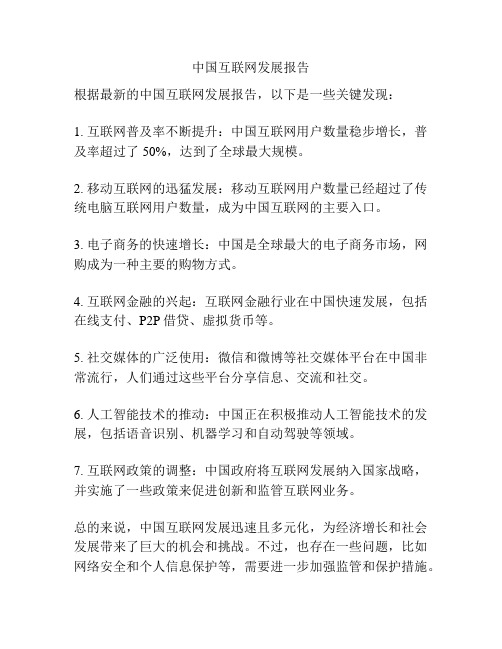 中国互联网发展报告

根据最新的中国互联网发展报告，以下是一些关键发现：

1. 互联网普及率不断提升：中国互联网用户数量稳步增长，普及率超过了 50%，达到了全球最大规模。

2. 移动互联网的迅猛发展：移动互联网用户数量已经超过了传统电脑互联网用户数量，成为中国互联网的主要入口。

3. 电子商务的快速增长：中国是全球最大的电子商务市场，网购成为一种主要的购物方式。

4. 互联网金融的兴起：互联网金融行业在中国快速发展，包括在线支付、P2P 借贷、虚拟货币等。

5. 社交媒体的广泛使用：微信和微博等社交媒体平台在中国非常流行，人们通过这些平台分享信息、交流和社交。

6. 人工智能技术的推动：中国正在积极推动人工智能技术的发展，包括语音识别、机器学习和自动驾驶等领域。

7. 互联网政策的调整：中国政府将互联网发展纳入国家战略，并实施了一些政策来促进创新和监管互联网业务。

总的来说，中国互联网发展迅速且多元化，为经济增长和社会发展带来了巨大的机会和挑战。不过，也存在一些问题，比如网络安全和个人信息保护等，需要进一步加强监管和保护措施。